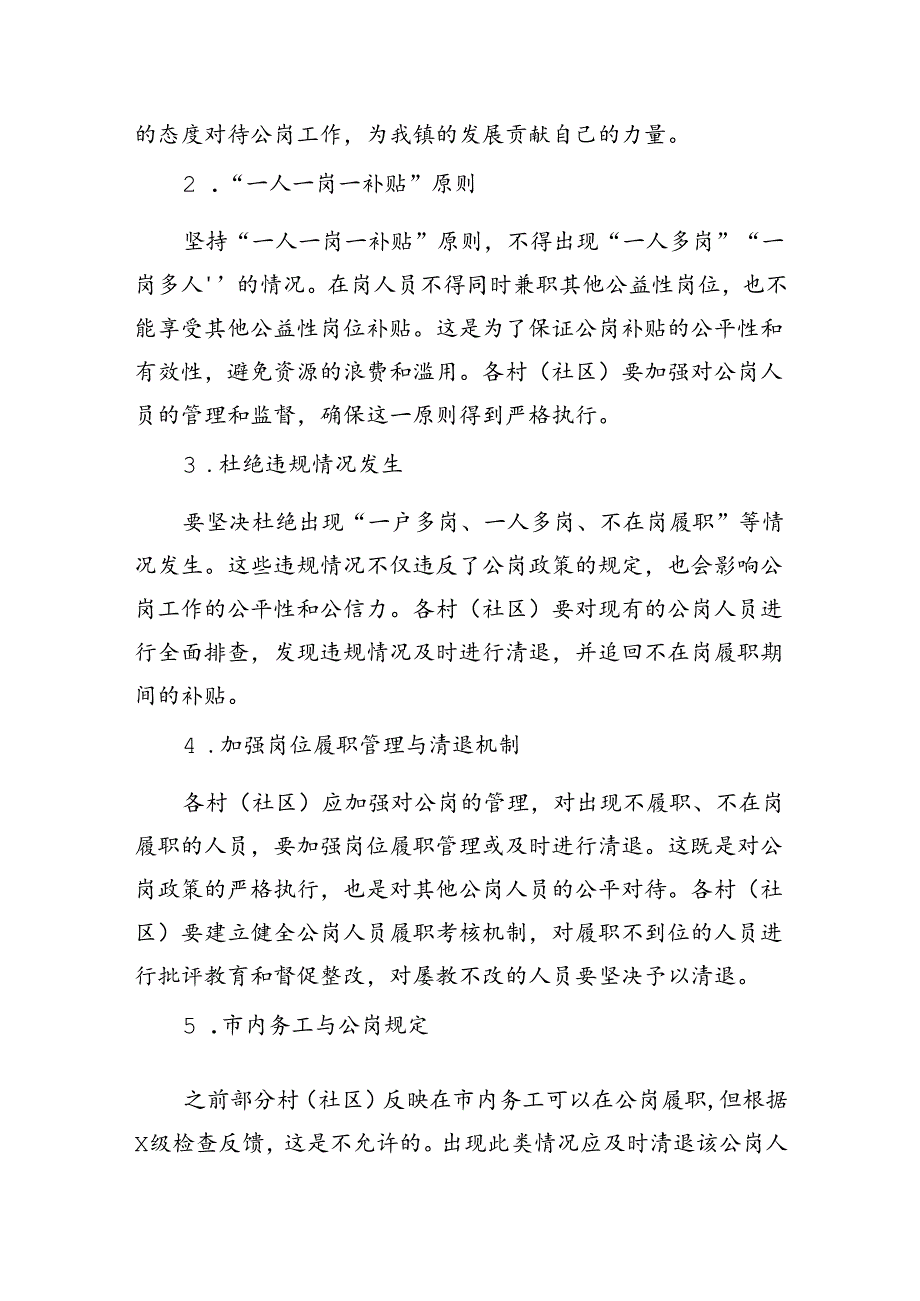 的态度对待公岗工作，为我镇的发展贡献自己的力量。

2．“一人一岗一补贴”原则

坚持“一人一岗一补贴”原则，不得出现“一人多岗”“一岗多人''的情况。在岗人员不得同时兼职其他公益性岗位，也不能享受其他公益性岗位补贴。这是为了保证公岗补贴的公平性和有效性，避免资源的浪费和滥用。各村（社区）要加强对公岗人员的管理和监督，确保这一原则得到严格执行。

3．杜绝违规情况发生

要坚决杜绝出现“一户多岗、一人多岗、不在岗履职”等情况发生。这些违规情况不仅违反了公岗政策的规定，也会影响公岗工作的公平性和公信力。各村（社区）要对现有的公岗人员进行全面排查，发现违规情况及时进行清退，并追回不在岗履职期间的补贴。

4．加强岗位履职管理与清退机制

各村（社区）应加强对公岗的管理，对出现不履职、不在岗履职的人员，要加强岗位履职管理或及时进行清退。这既是对公岗政策的严格执行，也是对其他公岗人员的公平对待。各村（社区）要建立健全公岗人员履职考核机制，对履职不到位的人员进行批评教育和督促整改，对屡教不改的人员要坚决予以清退。

5．市内务工与公岗规定

之前部分村（社区）反映在市内务工可以在公岗履职，但根据X级检查反馈，这是不允许的。出现此类情况应及时清退该公岗人